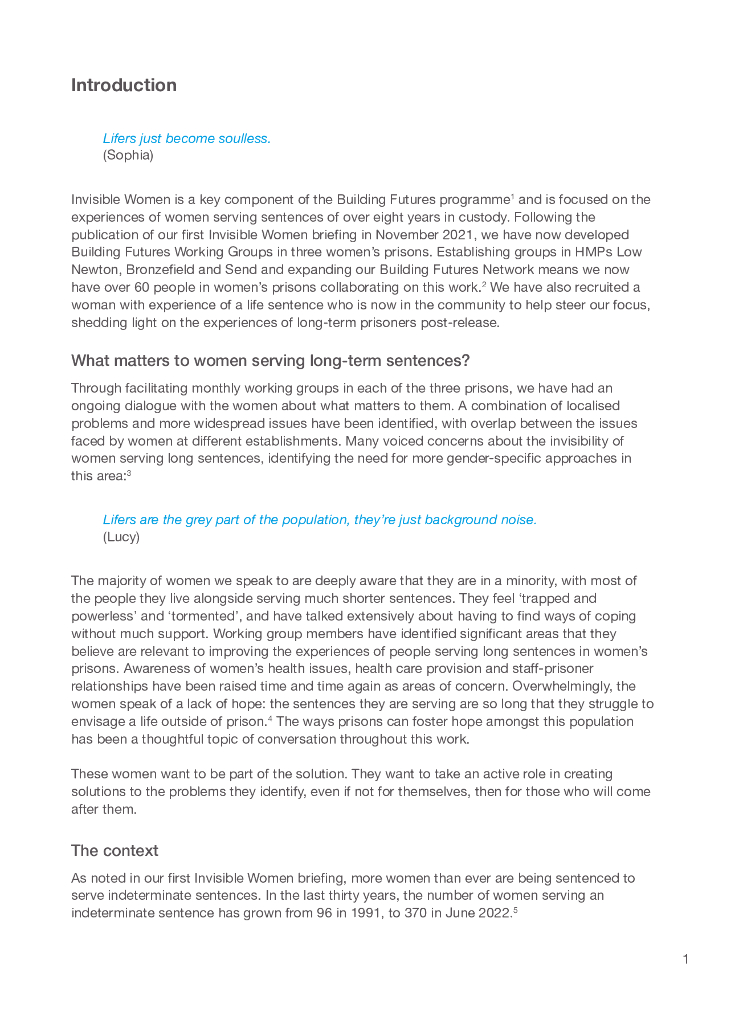 Introduction

Lifers just become soulless.
(Sophia)

Invisible Women is a key component of the Building Futures programme$^1$ and is focused on the experiences of women serving sentences of over eight years in custody. Following the publication of our first Invisible Women briefing in November 2021, we have now developed Building Futures Working Groups in three women's prisons. Establishing groups in HMPs Low Newton, Bronzefield and Send and expanding our Building Futures Network means we now have over 60 people in women's prisons collaborating on this work.$^2$ We have also recruited a woman with experience of a life sentence who is now in the community to help steer our focus, shedding light on the experiences of long-term prisoners post-release.

What matters to women serving long-term sentences?

Through facilitating monthly working groups in each of the three prisons, we have had an ongoing dialogue with the women about what matters to them. A combination of localised problems and more widespread issues have been identified, with overlap between the issues faced by women at different establishments. Many voiced concerns about the invisibility of women serving long sentences, identifying the need for more gender-specific approaches in this area:$^3$

Lifers are the grey part of the population, they're just background noise.
(Lucy)

The majority of women we speak to are deeply aware that they are in a minority, with most of the people they live alongside serving much shorter sentences. They feel 'trapped and powerless' and 'tormented', and have talked extensively about having to find ways of coping without much support. Working group members have identified significant areas that they believe are relevant to improving the experiences of people serving long sentences in women's prisons. Awareness of women's health issues, health care provision and staff-prisoner relationships have been raised time and time again as areas of concern. Overwhelmingly, the women speak of a lack of hope: the sentences they are serving are so long that they struggle to envisage a life outside of prison.$^4$ The ways prisons can foster hope amongst this population has been a thoughtful topic of conversation throughout this work.

These women want to be part of the solution. They want to take an active role in creating solutions to the problems they identify, even if not for themselves, then for those who will come after them.

The context

As noted in our first Invisible Women briefing, more women than ever are being sentenced to serve indeterminate sentences. In the last thirty years, the number of women serving an indeterminate sentence has grown from 96 in 1991, to 370 in June 2022.$^5$

1